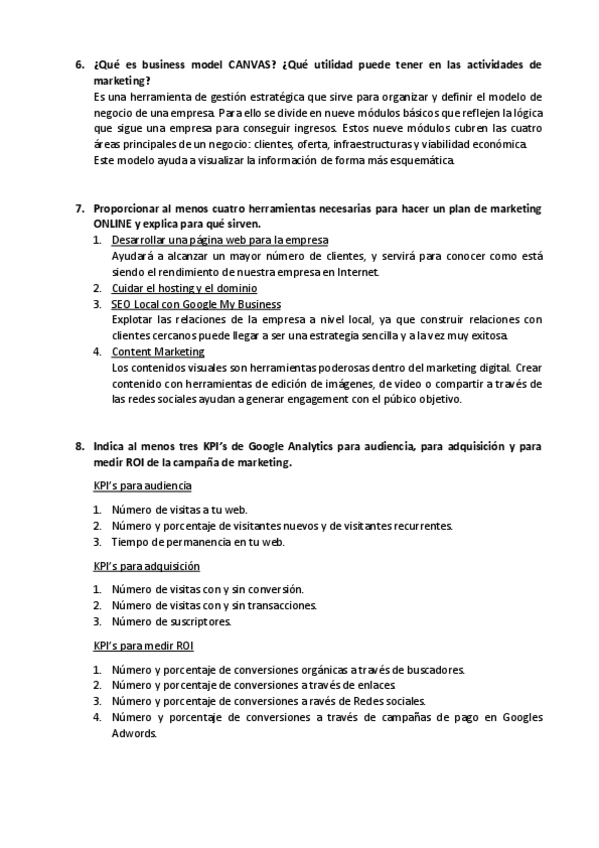 6. ¿Qué es business model CANVAS? ¿Qué utilidad puede tener en las actividades de marketing?
Es una herramienta de gestión estratégica que sirve para organizar y definir el modelo de negocio de una empresa. Para ello se divide en nueve módulos básicos que reflejen la lógica que sigue una empresa para conseguir ingresos. Estos nueve módulos cubren las cuatro áreas principales de un negocio: clientes, oferta, infraestructuras y viabilidad económica. Este modelo ayuda a visualizar la información de forma más esquemática.

7. Proporcionar al menos cuatro herramientas necesarias para hacer un plan de marketing ONLINE y explica para qué sirven.
1. Desarrollar una página web para la empresa
Ayudará a alcanzar un mayor número de clientes, y servirá para conocer como está siendo el rendimiento de nuestra empresa en Internet.
2. Cuidar el hosting y el dominio
3. SEO Local con Google My Business
Explotar las relaciones de la empresa a nivel local, ya que construir relaciones con clientes cercanos puede llegar a ser una estrategia sencilla y a la vez muy exitosa.
4. Content Marketing
Los contenidos visuales son herramientas poderosas dentro del marketing digital. Crear contenido con herramientas de edición de imágenes, de video o compartir a través de las redes sociales ayudan a generar engagement con el púbico objetivo.

8. Indica al menos tres KPI's de Google Analytics para audiencia, para adquisición y para medir ROI de la campaña de marketing.
KPI's para audiencia
1. Número de visitas a tu web.
2. Número y porcentaje de visitantes nuevos y de visitantes recurrentes.
3. Tiempo de permanencia en tu web.
KPI's para adquisición
1. Número de visitas con y sin conversión.
2. Número de visitas con y sin transacciones.
3. Número de suscriptores.
KPI's para medir ROI
1. Número y porcentaje de conversiones orgánicas a través de buscadores.
2. Número y porcentaje de conversiones a través de enlaces.
3. Número y porcentaje de conversiones a ravés de Redes sociales.
4. Número y porcentaje de conversiones a través de campañas de pago en Googles Adwords.